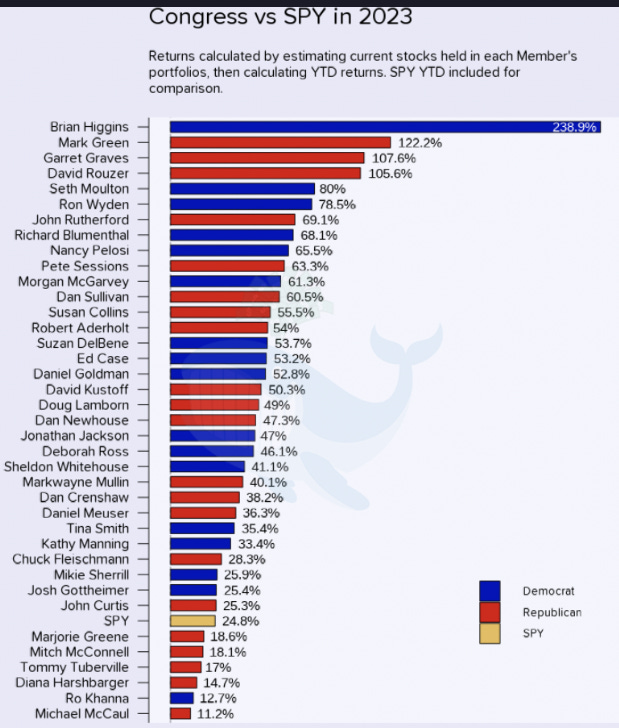 Congress vs SPY in 2023

Returns calculated by estimating current stocks held in each Member's portfolios, then calculating YTD returns. SPY YTD included for comparison.

Brian Higgins 238.9%
Mark Green 122.2%
Garret Graves 107.6%
David Rouzer 105.6%
Seth Moulton 80%
Ron Wyden 78.5%
John Rutherford 69.1%
Richard Blumenthal 68.1%
Nancy Pelosi 65.5%
Pete Sessions 63.3%
Morgan McGarvey 61.3%
Dan Sullivan 60.5%
Susan Collins 55.5%
Robert Aderholt 54%
Suzan DelBene 53.7%
Ed Case 53.2%
Daniel Goldman 52.8%
David Kustoff 50.3%
Doug Lamborn 49%
Dan Newhouse 47.3%
Jonathan Jackson 47%
Deborah Ross 46.1%
Sheldon Whitehouse 41.1%
Markwayne Mullin 40.1%
Dan Crenshaw 38.2%
Daniel Meuser 36.3%
Tina Smith 35.4%
Kathy Manning 33.4%
Chuck Fleischmann 28.3%
Mikie Sherrill 25.9%
Josh Gottheimer 25.4%
John Curtis 25.3%
SPY 24.8%
Marjorie Greene 18.6%
Mitch McConnell 18.1%
Tommy Tuberville 17%
Diana Harshbarger 14.7%
Ro Khanna 12.7%
Michael McCaul 11.2%

Democrat
Republican
SPY